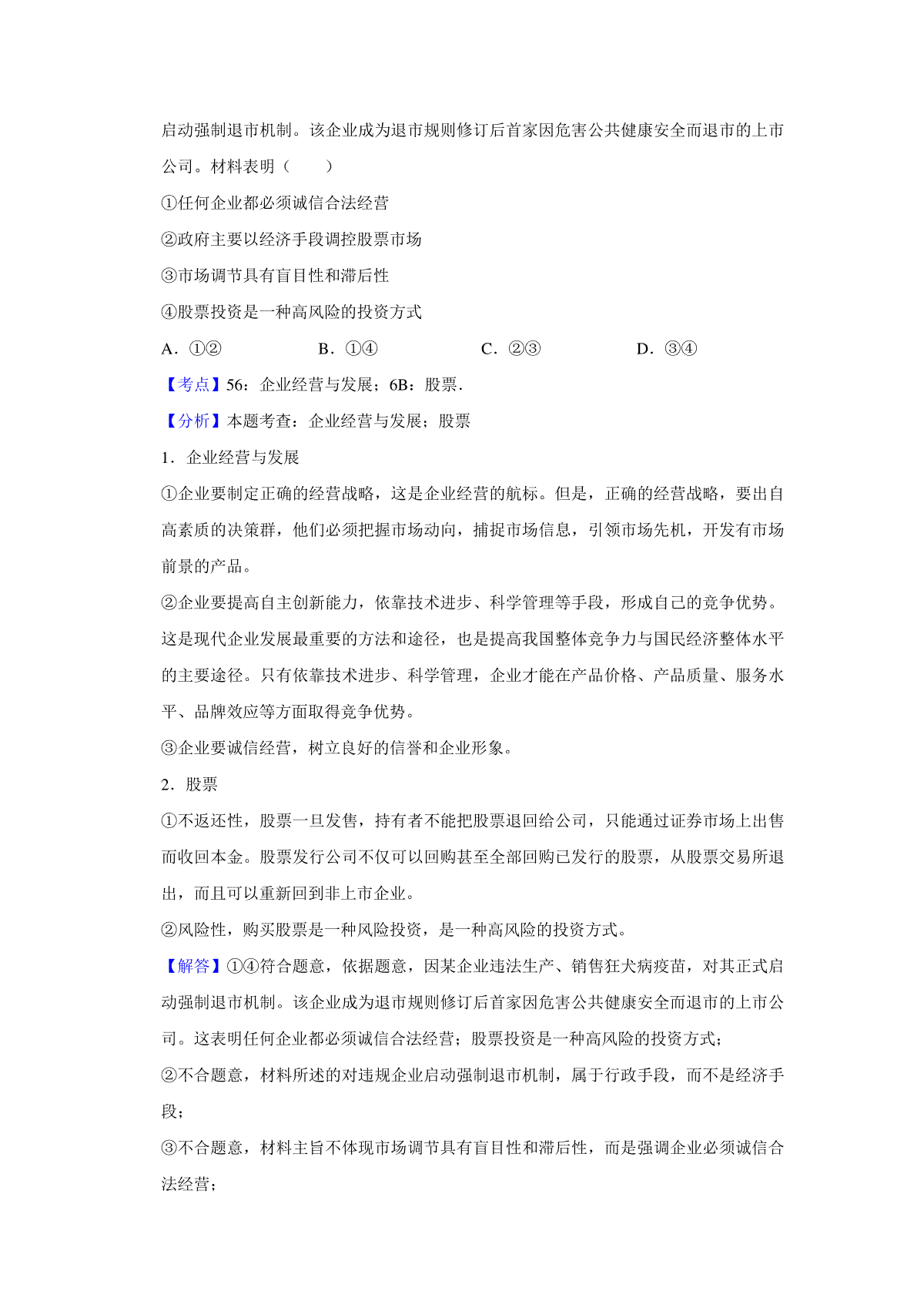 启动强制退市机制。该企业成为退市规则修订后首家因危害公共健康安全而退市的上市公司。材料表明（　　）

①任何企业都必须诚信合法经营

②政府主要以经济手段调控股票市场

③市场调节具有盲目性和滞后性

④股票投资是一种高风险的投资方式

A．①②　　B．①④　　C．②③　　D．③④

【考点】56：企业经营与发展；6B：股票．

【分析】本题考查：企业经营与发展；股票

1．企业经营与发展

①企业要制定正确的经营战略，这是企业经营的航标。但是，正确的经营战略，要出自高素质的决策群，他们必须把握市场动向，捕捉市场信息，引领市场先机，开发有市场前景的产品。

②企业要提高自主创新能力，依靠技术进步、科学管理等手段，形成自己的竞争优势。这是现代企业发展最重要的方法和途径，也是提高我国整体竞争力与国民经济整体水平的主要途径。只有依靠技术进步、科学管理，企业才能在产品价格、产品质量、服务水平、品牌效应等方面取得竞争优势。

③企业要诚信经营，树立良好的信誉和企业形象。

2．股票

①不返还性，股票一旦发售，持有者不能把股票退回给公司，只能通过证券市场上出售而收回本金。股票发行公司不仅可以回购甚至全部回购已发行的股票，从股票交易所退出，而且可以重新回到非上市企业。

②风险性，购买股票是一种风险投资，是一种高风险的投资方式。

【解答】①④符合题意，依据题意，因某企业违法生产、销售狂犬病疫苗，对其正式启动强制退市机制。该企业成为退市规则修订后首家因危害公共健康安全而退市的上市公司。这表明任何企业都必须诚信合法经营；股票投资是一种高风险的投资方式；

②不合题意，材料所述的对违规企业启动强制退市机制，属于行政手段，而不是经济手段；

③不合题意，材料主旨不体现市场调节具有盲目性和滞后性，而是强调企业必须诚信合法经营；